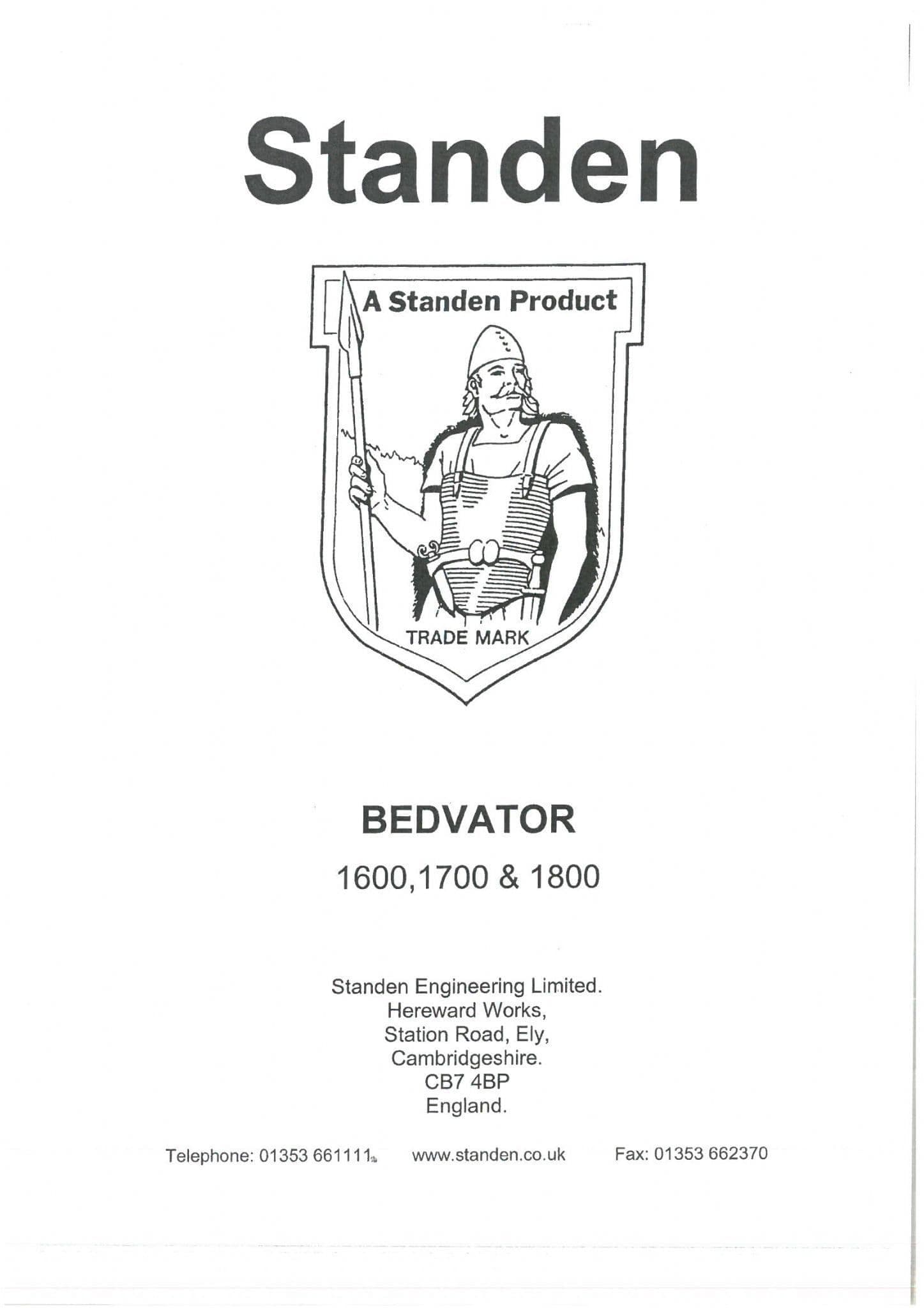 Standen

A Standen Product

TRADE MARK

BEDVATOR

1600,1700 & 1800

Standen Engineering Limited.
Hereward Works,
Station Road, Ely,
Cambridgeshire.
CB7 4BP
England.

Telephone: 01353 661111    www.standen.co.uk    Fax: 01353 662370